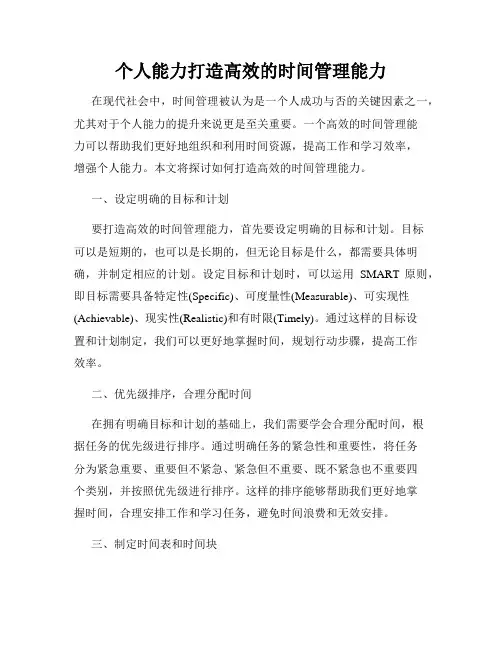 个人能力打造高效的时间管理能力

在现代社会中，时间管理被认为是一个人成功与否的关键因素之一，尤其对于个人能力的提升来说更是至关重要。一个高效的时间管理能力可以帮助我们更好地组织和利用时间资源，提高工作和学习效率，增强个人能力。本文将探讨如何打造高效的时间管理能力。

一、设定明确的目标和计划

要打造高效的时间管理能力，首先要设定明确的目标和计划。目标可以是短期的，也可以是长期的，但无论目标是什么，都需要具体明确，并制定相应的计划。设定目标和计划时，可以运用 SMART 原则，即目标需要具备特定性(Specific)、可度量性(Measurable)、可实现性(Achievable)、现实性(Realistic)和有时限(Timely)。通过这样的目标设置和计划制定，我们可以更好地掌握时间，规划行动步骤，提高工作效率。

二、优先级排序，合理分配时间

在拥有明确目标和计划的基础上，我们需要学会合理分配时间，根据任务的优先级进行排序。通过明确任务的紧急性和重要性，将任务分为紧急重要、重要但不紧急、紧急但不重要、既不紧急也不重要四个类别，并按照优先级进行排序。这样的排序能够帮助我们更好地掌握时间，合理安排工作和学习任务，避免时间浪费和无效安排。

三、制定时间表和时间块